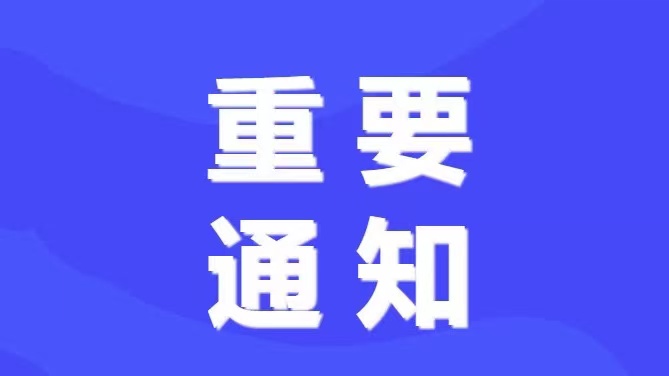 重要
通知